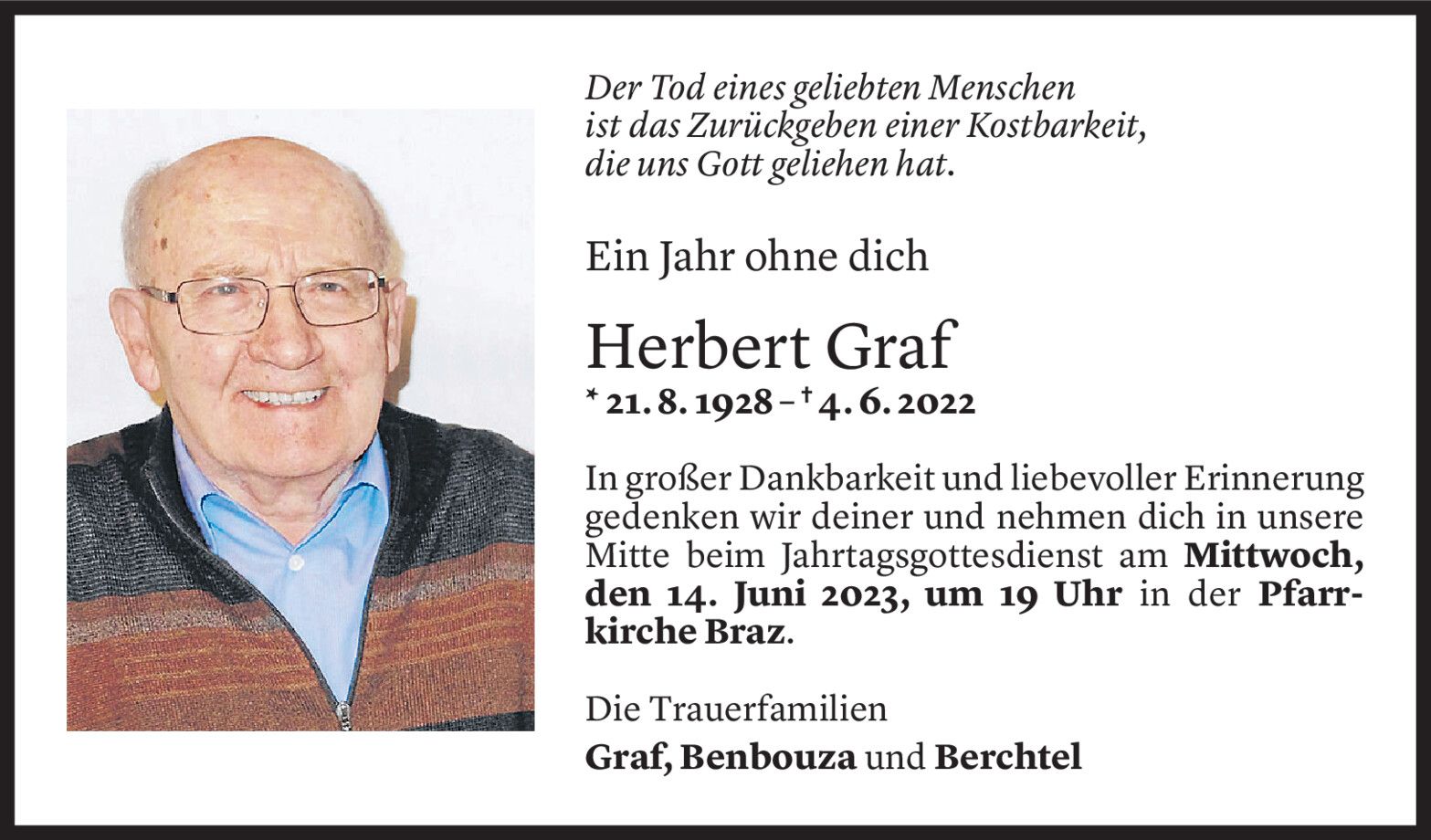 Der Tod eines geliebten Menschen ist das Zurückgeben einer Kostbarkeit, die uns Gott geliehen hat.

Ein Jahr ohne dich

Herbert Graf

* 21. 8. 1928 – † 4. 6. 2022

In großer Dankbarkeit und liebevoller Erinnerung gedenken wir deiner und nehmen dich in unsere Mitte beim Jahrtagsgottesdienst am Mittwoch, den 14. Juni 2023, um 19 Uhr in der Pfarrkirche Braz.

Die Trauerfamilien
Graf, Benbouza und Berchtel